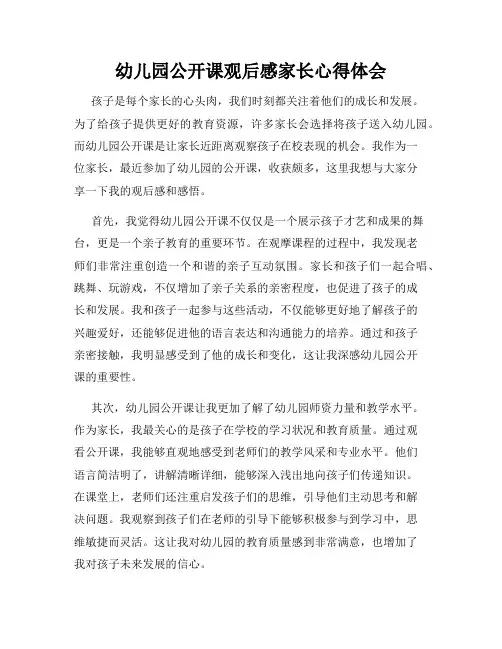 幼儿园公开课观后感家长心得体会

孩子是每个家长的心头肉，我们时刻都关注着他们的成长和发展。为了给孩子提供更好的教育资源，许多家长会选择将孩子送入幼儿园。而幼儿园公开课是让家长近距离观察孩子在校表现的机会。我作为一位家长，最近参加了幼儿园的公开课，收获颇多，这里我想与大家分享一下我的观后感和感悟。

首先，我觉得幼儿园公开课不仅仅是一个展示孩子才艺和成果的舞台，更是一个亲子教育的重要环节。在观摩课程的过程中，我发现老师们非常注重创造一个和谐的亲子互动氛围。家长和孩子们一起合唱、跳舞、玩游戏，不仅增加了亲子关系的亲密程度，也促进了孩子的成长和发展。我和孩子一起参与这些活动，不仅能够更好地了解孩子的兴趣爱好，还能够促进他的语言表达和沟通能力的培养。通过和孩子亲密接触，我明显感受到了他的成长和变化，这让我深感幼儿园公开课的重要性。

其次，幼儿园公开课让我更加了解了幼儿园师资力量和教学水平。作为家长，我最关心的是孩子在学校的学习状况和教育质量。通过观看公开课，我能够直观地感受到老师们的教学风采和专业水平。他们语言简洁明了，讲解清晰详细，能够深入浅出地向孩子们传递知识。在课堂上，老师们还注重启发孩子们的思维，引导他们主动思考和解决问题。我观察到孩子们在老师的引导下能够积极参与到学习中，思维敏捷而灵活。这让我对幼儿园的教育质量感到非常满意，也增加了我对孩子未来发展的信心。